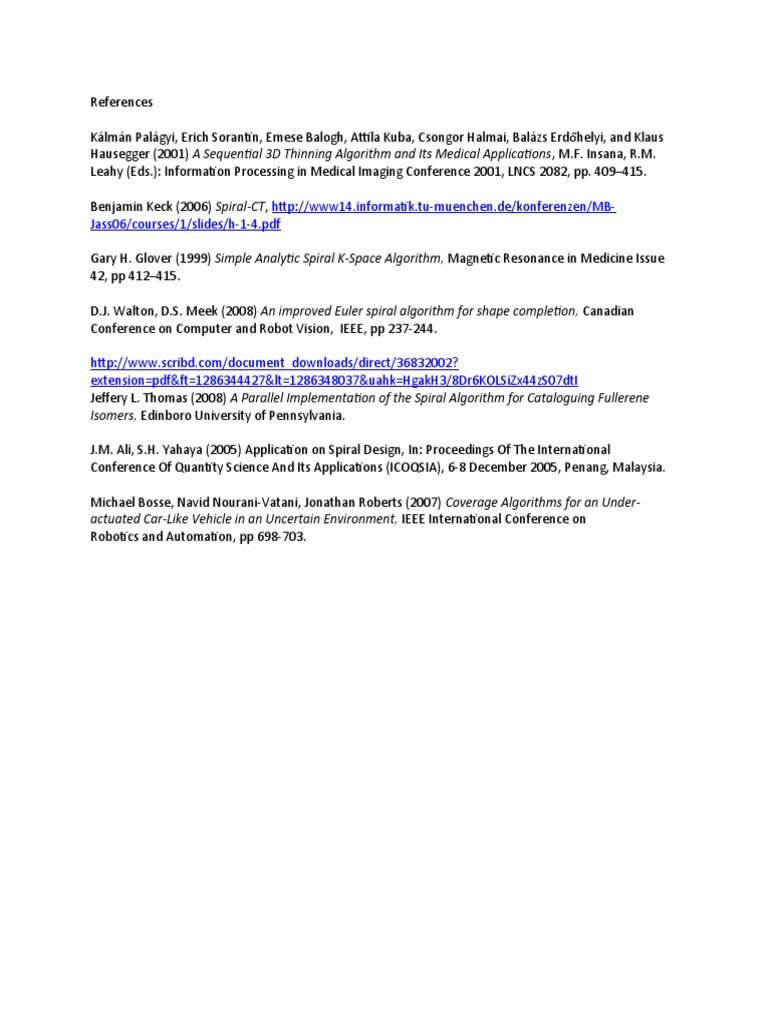 References

Kálmán Palágyi, Erich Sorantin, Emese Balogh, Attila Kuba, Csongor Halmai, Balázs Erdőhelyi, and Klaus Hausegger (2001) A Sequential 3D Thinning Algorithm and Its Medical Applications, M.F. Insana, R.M. Leahy (Eds.): Information Processing in Medical Imaging Conference 2001, LNCS 2082, pp. 409–415.

Benjamin Keck (2006) Spiral-CT, http://www14.informatik.tu-muenchen.de/konferenzen/MB-Jass06/courses/1/slides/h-1-4.pdf

Gary H. Glover (1999) Simple Analytic Spiral K-Space Algorithm, Magnetic Resonance in Medicine Issue 42, pp 412–415.

D.J. Walton, D.S. Meek (2008) An improved Euler spiral algorithm for shape completion, Canadian Conference on Computer and Robot Vision, IEEE, pp 237-244.

http://www.scribd.com/document_downloads/direct/36832002?extension=pdf&ft=1286344427&lt=1286348037&uahk=HgakH3/8Dr6KOLSiZx44zSO7dtI
Jeffery L. Thomas (2008) A Parallel Implementation of the Spiral Algorithm for Cataloguing Fullerene Isomers, Edinboro University of Pennsylvania.

J.M. Ali, S.H. Yahaya (2005) Application on Spiral Design, In: Proceedings Of The International Conference Of Quantity Science And Its Applications (ICOQSIA), 6-8 December 2005, Penang, Malaysia.

Michael Bosse, Navid Nourani-Vatani, Jonathan Roberts (2007) Coverage Algorithms for an Under-actuated Car-Like Vehicle in an Uncertain Environment, IEEE International Conference on Robotics and Automation, pp 698-703.